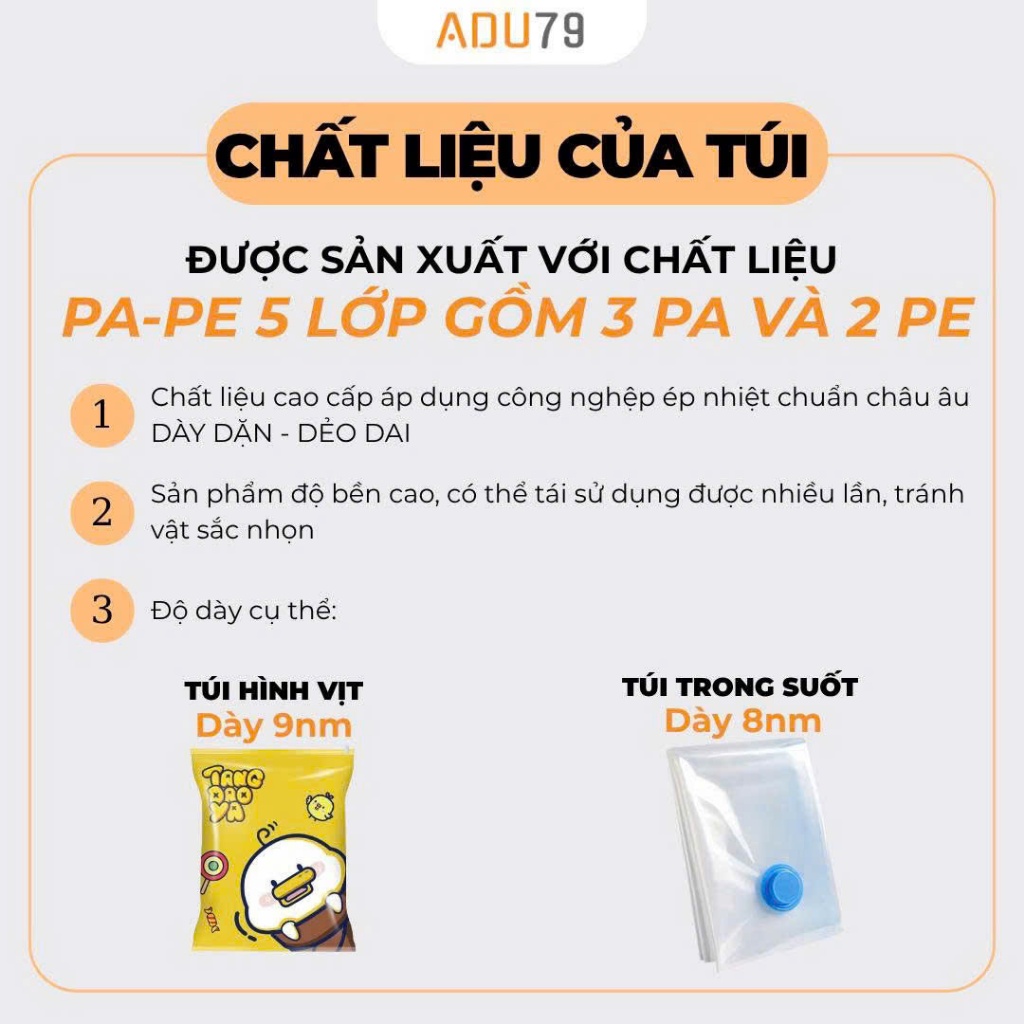 ADU79

CHẤT LIỆU CỦA TÚI

ĐƯỢC SẢN XUẤT VỚI CHẤT LIỆU
PA-PE 5 LỚP GỒM 3 PA VÀ 2 PE

1 Chất liệu cao cấp áp dụng công nghệp ép nhiệt chuẩn châu âu DÀY DẶN - DẺO DAI

2 Sản phẩm độ bền cao, có thể tái sử dụng được nhiều lần, tránh vật sắc nhọn

3 Độ dày cụ thể:

TÚI HÌNH VỊT
Dày 9nm

TÚI TRONG SUỐT
Dày 8nm